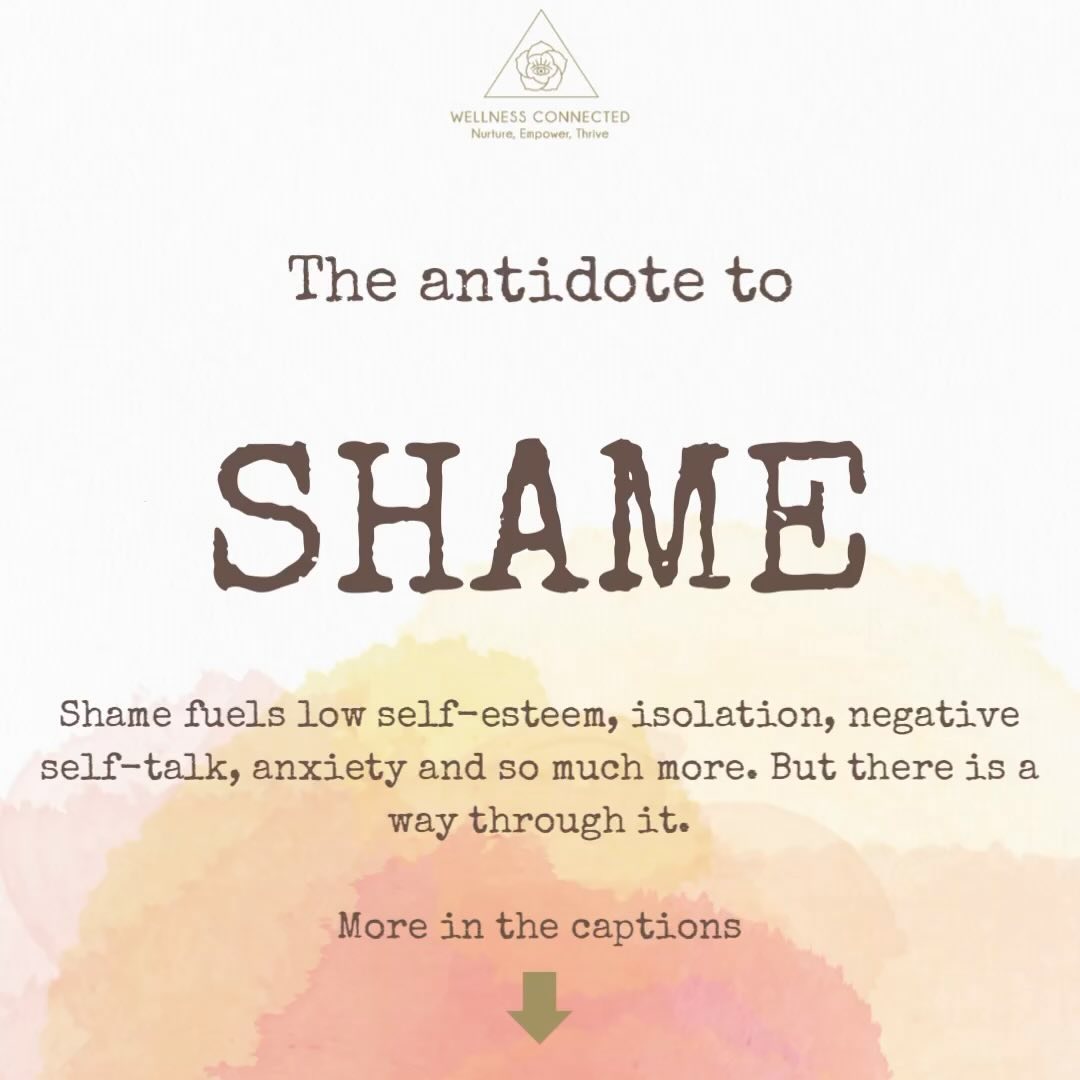 WELLNESS CONNECTED
Nurture, Empower, Thrive

The antidote to

SHAME

Shame fuels low self-esteem, isolation, negative self-talk, anxiety and so much more. But there is a way through it.

More in the captions